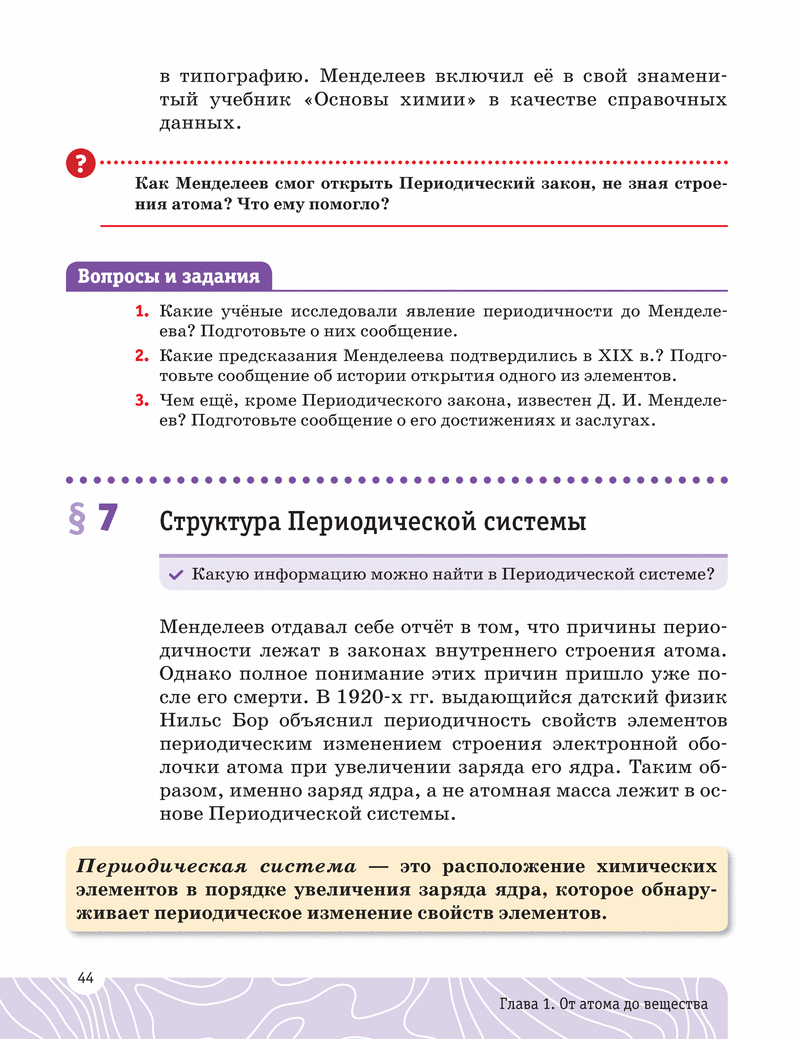 в типографию. Менделеев включил её в свой знаменитый учебник «Основы химии» в качестве справочных данных.

?

Как Менделеев смог открыть Периодический закон, не зная строения атома? Что ему помогло?

Вопросы и задания

1. Какие учёные исследовали явление периодичности до Менделеева? Подготовьте о них сообщение.
2. Какие предсказания Менделеева подтвердились в XIX в.? Подготовьте сообщение об истории открытия одного из элементов.
3. Чем ещё, кроме Периодического закона, известен Д. И. Менделеев? Подготовьте сообщение о его достижениях и заслугах.

§ 7 Структура Периодической системы

Какую информацию можно найти в Периодической системе?

Менделеев отдавал себе отчёт в том, что причины периодичности лежат в законах внутреннего строения атома. Однако полное понимание этих причин пришло уже после его смерти. В 1920-х гг. выдающийся датский физик Нильс Бор объяснил периодичность свойств элементов периодическим изменением строения электронной оболочки атома при увеличении заряда его ядра. Таким образом, именно заряд ядра, а не атомная масса лежит в основе Периодической системы.

Периодическая система — это расположение химических элементов в порядке увеличения заряда ядра, которое обнаруживает периодическое изменение свойств элементов.

44

Глава 1. От атома до вещества